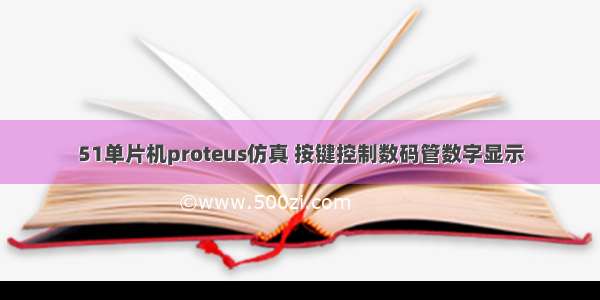 51单片机proteus仿真 按键控制数码管数字显示

©www.500zi.com